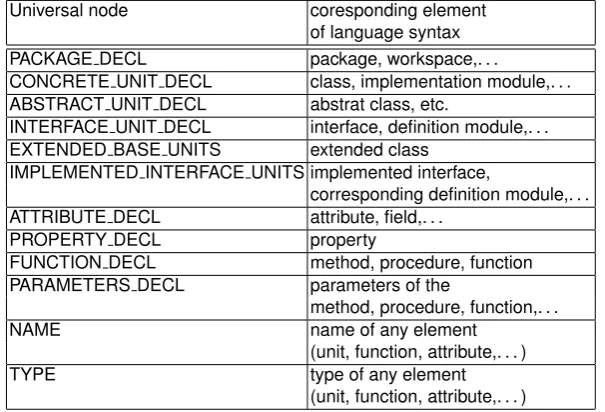 | Universal node | coresponding element of language syntax |
|---|---|
| PACKAGE_DECL | package, workspace,... |
| CONCRETE_UNIT_DECL | class, implementation module,... |
| ABSTRACT_UNIT_DECL | abstrat class, etc. |
| INTERFACE_UNIT_DECL | interface, definition module,... |
| EXTENDED_BASE_UNITS | extended class |
| IMPLEMENTED_INTERFACE_UNITS | implemented interface, corresponding definition module,... |
| ATTRIBUTE_DECL | attribute, field,... |
| PROPERTY_DECL | property |
| FUNCTION_DECL | method, procedure, function |
| PARAMETERS_DECL | parameters of the method, procedure, function,... |
| NAME | name of any element (unit, function, attribute,...) |
| TYPE | type of any element (unit, function, attribute,...) |